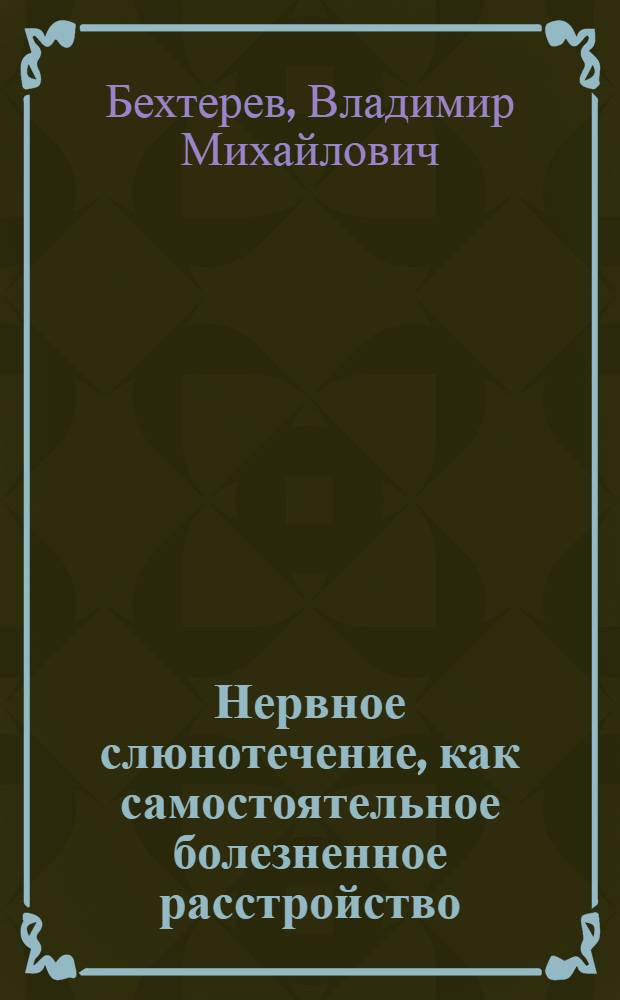 Бехтерев, Владимир Михайлович

Нервное слюнотечение, как самостоятельное болезненное расстройство